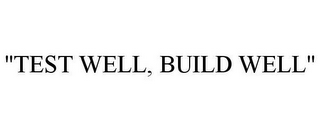 "TEST WELL, BUILD WELL"